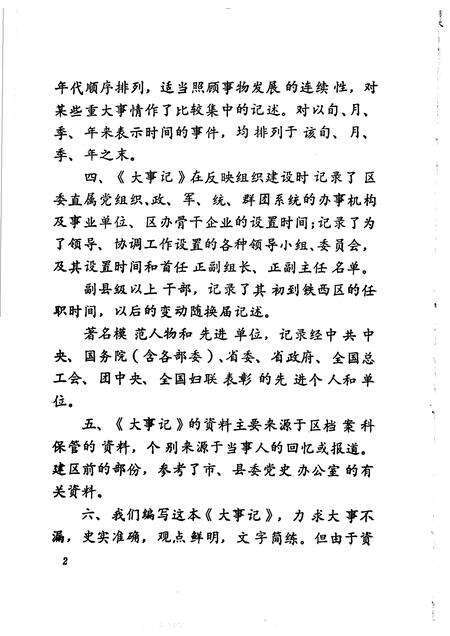 年代顺序排列，适当照顾事物发展的连续性，对某些重大事情作了比较集中的记述。对以旬、月、季、年来表示时间的事件，均排列于该旬、月、季、年之末。

四、《大事记》在反映组织建设时记录了区委直属党组织、政、军、统、群团系统的办事机构及事业单位、区办骨干企业的设置时间；记录了为了领导、协调工作设置的各种领导小组、委员会，及其设置时间和首任正副组长、正副主任名单。

副县级以上干部，记录了其初到铁西区的任职时间，以后的变动随换届记述。

著名模范人物和先进单位，记录经中共中央、国务院（含各部委）、省委、省政府、全国总工会、团中央、全国妇联表彰的先进个人和单位。

五、《大事记》的资料主要来源于区档案科保管的资料，个别来源于当事人的回忆或报道。建区前的部份，参考了市、县委党史办公室的有关资料。

六、我们编写这本《大事记》，力求大事不漏，史实准确，观点鲜明，文字简练。但由于资

2